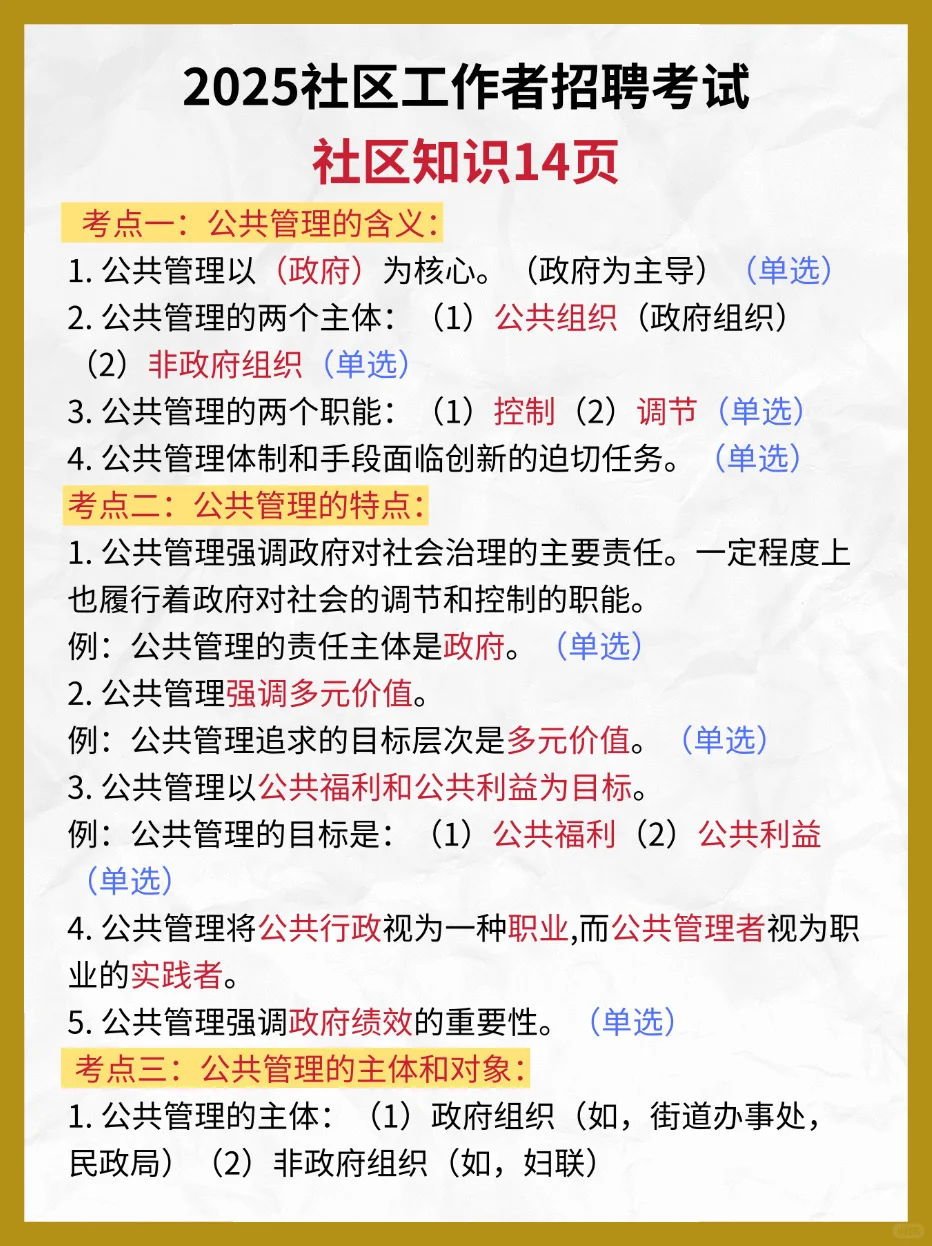 2025社区工作者招聘考试
社区知识14页

考点一：公共管理的含义：

1. 公共管理以（政府）为核心。（政府为主导）（单选）
2. 公共管理的两个主体：（1）公共组织（政府组织）（2）非政府组织（单选）
3. 公共管理的两个职能：（1）控制（2）调节（单选）
4. 公共管理体制和手段面临创新的迫切任务。（单选）

考点二：公共管理的特点：

1. 公共管理强调政府对社会治理的主要责任。一定程度上也履行着政府对社会的调节和控制的职能。
例：公共管理的责任主体是政府。（单选）
2. 公共管理强调多元价值。
例：公共管理追求的目标层次是多元价值。（单选）
3. 公共管理以公共福利和公共利益为目标。
例：公共管理的目标是：（1）公共福利（2）公共利益（单选）
4. 公共管理将公共行政视为一种职业,而公共管理者视为职业的实践者。
5. 公共管理强调政府绩效的重要性。（单选）

考点三：公共管理的主体和对象：

1. 公共管理的主体：（1）政府组织（如，街道办事处，民政局）（2）非政府组织（如，妇联）